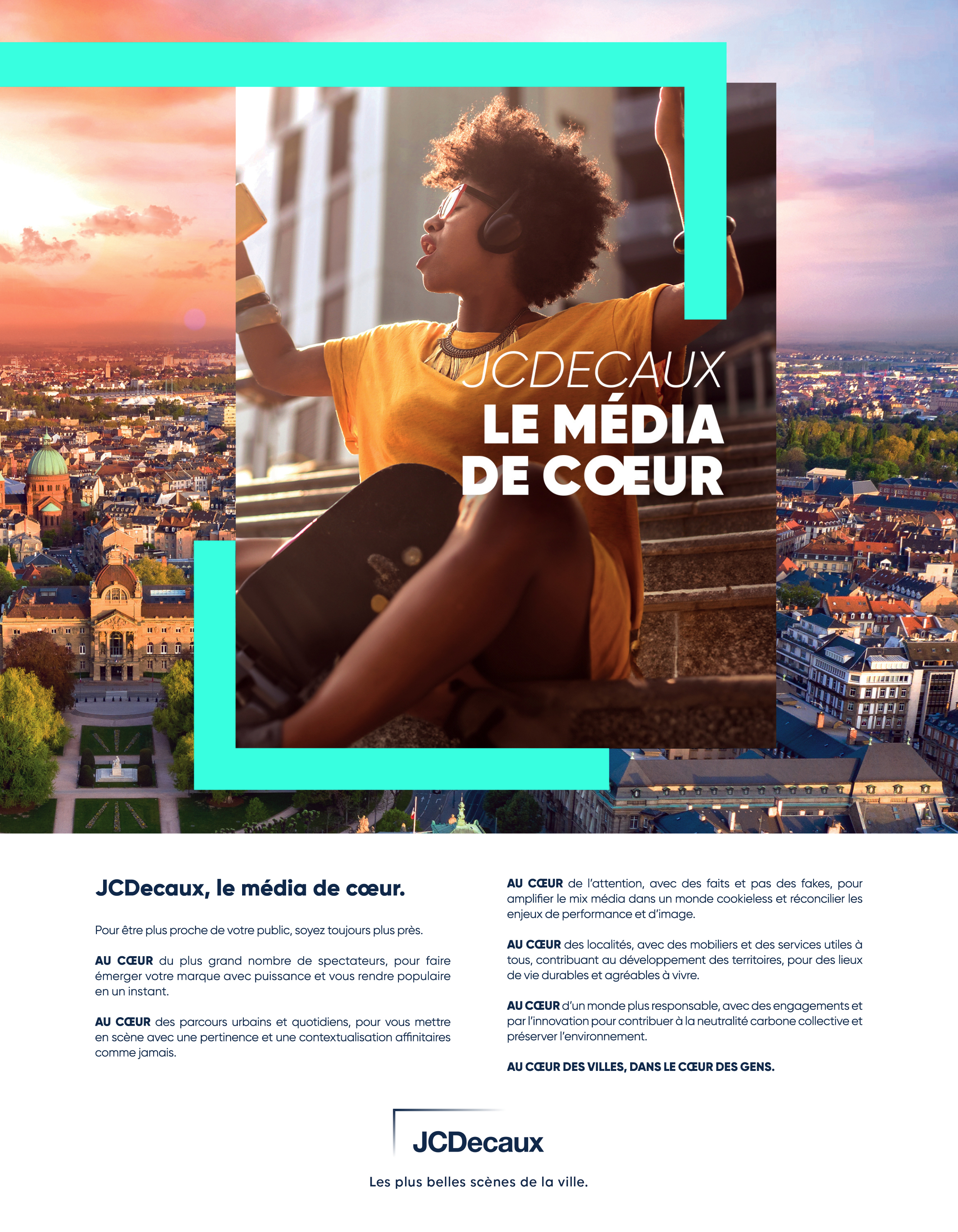 JCDECAUX
LE MÉDIA
DE CŒUR

JCDecaux, le média de cœur.

Pour être plus proche de votre public, soyez toujours plus près.

AU CŒUR du plus grand nombre de spectateurs, pour faire émerger votre marque avec puissance et vous rendre populaire en un instant.

AU CŒUR des parcours urbains et quotidiens, pour vous mettre en scène avec une pertinence et une contextualisation affinitaires comme jamais.

AU CŒUR de l'attention, avec des faits et pas des fakes, pour amplifier le mix média dans un monde cookieless et réconcilier les enjeux de performance et d'image.

AU CŒUR des localités, avec des mobiliers et des services utiles à tous, contribuant au développement des territoires, pour des lieux de vie durables et agréables à vivre.

AU CŒUR d'un monde plus responsable, avec des engagements et par l'innovation pour contribuer à la neutralité carbone collective et préserver l'environnement.

AU CŒUR DES VILLES, DANS LE CŒUR DES GENS.

JCDecaux

Les plus belles scènes de la ville.